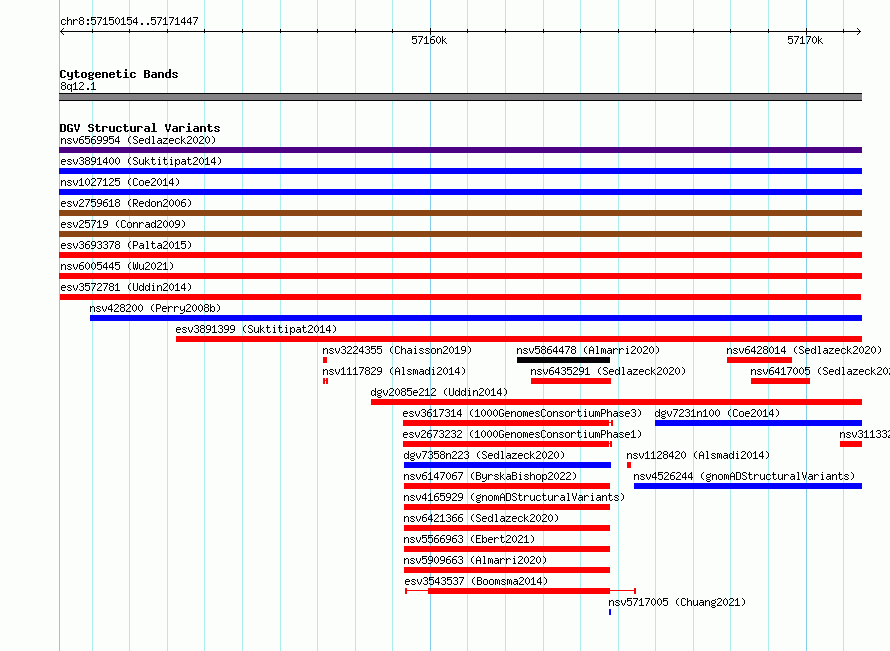 chr8:57150154..57171447

57160k

57170k

Cytogenetic Bands
8q12.1

DGV Structural Variants
nsv6569954 (Sedlazeck2020)
esv3891400 (Suktitipat2014)
nsv1027125 (Coe2014)
esv2759618 (Redon2006)
esv25719 (Conrad2009)
esv3693378 (Palta2015)
nsv6005445 (Wu2021)
esv3572781 (Uddin2014)
nsv428200 (Perry2008b)
esv3891399 (Suktitipat2014)
nsv3224355 (Chaisson2019)
nsv5864478 (Almarri2020)
nsv6428014 (Sedlazeck2020)
nsv1117829 (Alsmadi2014)
nsv6435291 (Sedlazeck2020)
nsv6417005 (Sedlazeck20
dgv2085e212 (Uddin2014)
esv3617314 (1000GenomesConsortiumPhase3)
dgv7231n100 (Coe2014)
esv2673232 (1000GenomesConsortiumPhase1)
nsv31133
dgv7358n223 (Sedlazeck2020)
nsv1128420 (Alsmadi2014)
nsv6147067 (ByrskaBishop2022)
nsv4526244 (gnomADStructuralVariants)
nsv4165929 (gnomADStructuralVariants)
nsv6421366 (Sedlazeck2020)
nsv5566963 (Ebert2021)
nsv5909663 (Almarri2020)
esv3543537 (Boomsma2014)
nsv5717005 (Chuang2021)